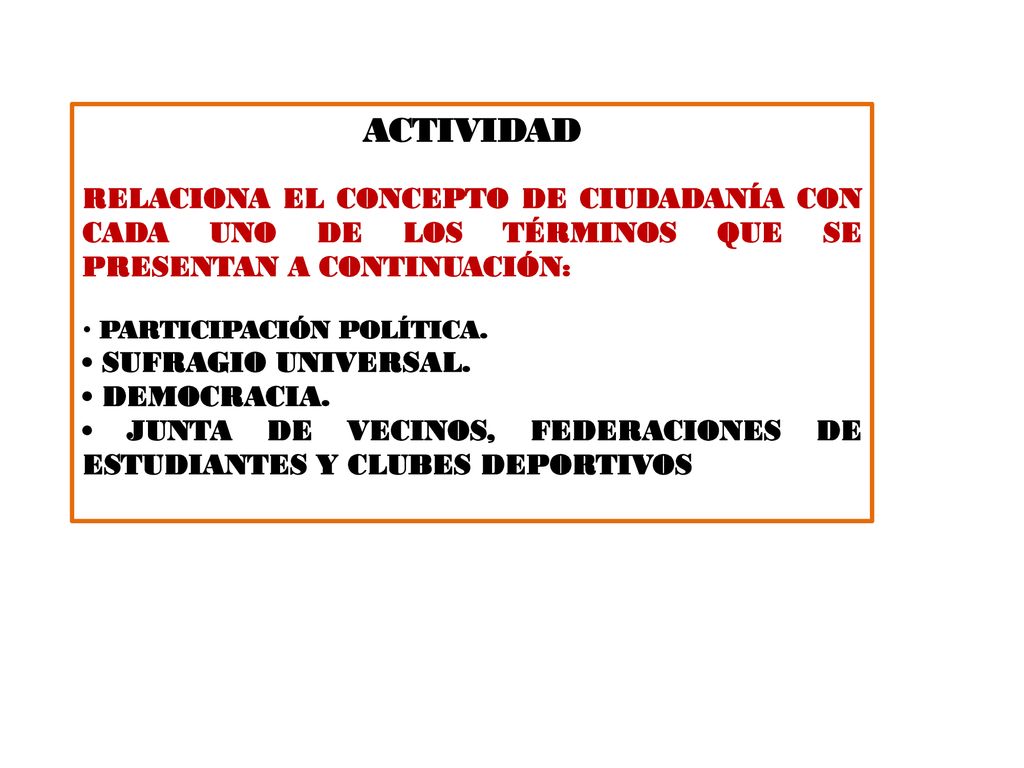 ACTIVIDAD

RELACIONA EL CONCEPTO DE CIUDADANÍA CON CADA UNO DE LOS TÉRMINOS QUE SE PRESENTAN A CONTINUACIÓN:

• PARTICIPACIÓN POLÍTICA.
• SUFRAGIO UNIVERSAL.
• DEMOCRACIA.
• JUNTA DE VECINOS, FEDERACIONES DE ESTUDIANTES Y CLUBES DEPORTIVOS